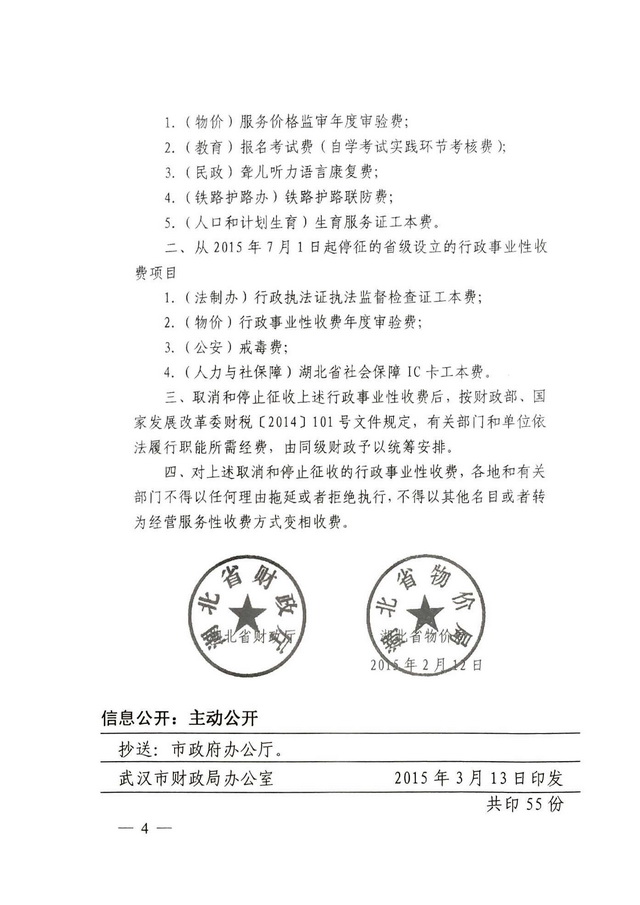 1.（物价）服务价格监审年度审验费；

2.（教育）报名考试费（自学考试实践环节考核费）；

3.（民政）聋儿听力语言康复费；

4.（铁路护路办）铁路护路联防费；

5.（人口和计划生育）生育服务证工本费。

二、从 2015 年 7 月 1 日起停征的省级设立的行政事业性收费项目

1.（法制办）行政执法证执法监督检查证工本费；

2.（物价）行政事业性收费年度审验费；

3.（公安）戒毒费；

4.（人力与社保障）湖北省社会保障 IC 卡工本费。

三、取消和停止征收上述行政事业性收费后，按财政部、国家发展改革委财税〔2014〕101 号文件规定，有关部门和单位依法履行职能所需经费，由同级财政予以统筹安排。

四、对上述取消和停止征收的行政事业性收费，各地和有关部门不得以任何理由拖延或者拒绝执行，不得以其他名目或者转为经营服务性收费方式变相收费。

湖北省财政厅

湖北省财政厅

湖北省物价局

湖北省物价局

2015 年 2 月 12 日

信息公开：主动公开

抄送：市政府办公厅。

武汉市财政局办公室　　2015 年 3 月 13 日印发

共印 55 份

— 4 —